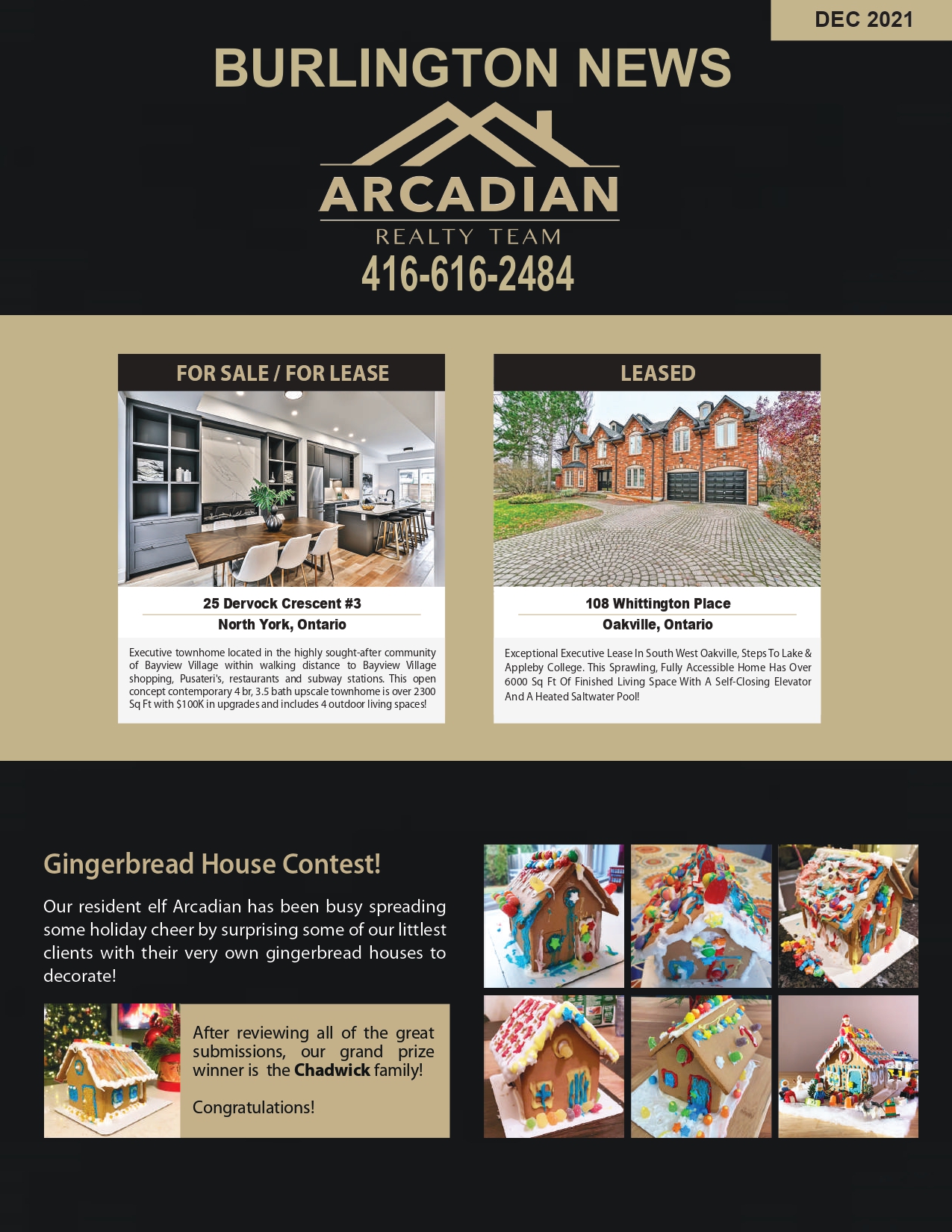 DEC 2021

BURLINGTON NEWS

ARCADIAN

REALTY TEAM

416-616-2484

FOR SALE / FOR LEASE

25 Dervock Crescent #3

North York, Ontario

Executive townhome located in the highly sought-after community of Bayview Village within walking distance to Bayview Village shopping, Pusateri's, restaurants and subway stations. This open concept contemporary 4 br, 3.5 bath upscale townhome is over 2300 Sq Ft with $100K in upgrades and includes 4 outdoor living spaces!

LEASED

108 Whittington Place

Oakville, Ontario

Exceptional Executive Lease In South West Oakville, Steps To Lake & Appleby College. This Sprawling, Fully Accessible Home Has Over 6000 Sq Ft Of Finished Living Space With A Self-Closing Elevator And A Heated Saltwater Pool!

Gingerbread House Contest!

Our resident elf Arcadian has been busy spreading some holiday cheer by surprising some of our littlest clients with their very own gingerbread houses to decorate!

After reviewing all of the great submissions, our grand prize winner is the Chadwick family!

Congratulations!